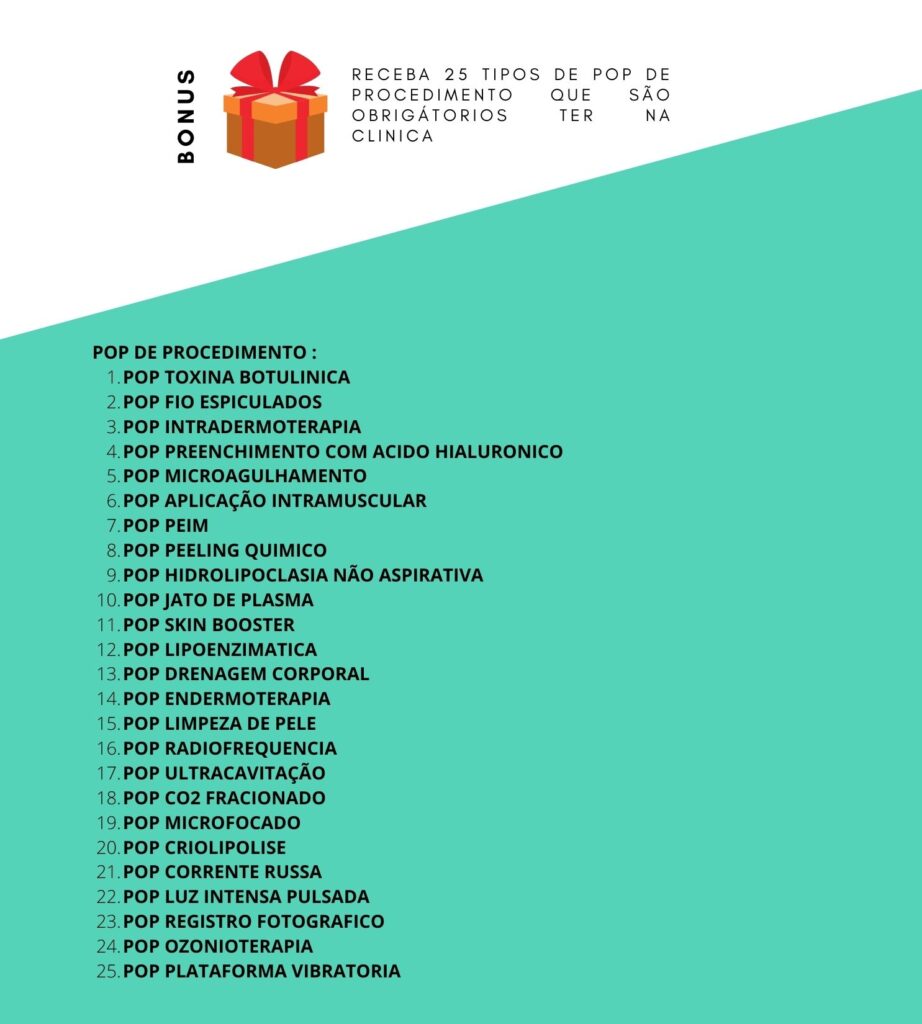 BONUS

RECEBA 25 TIPOS DE POP DE PROCEDIMENTO QUE SÃO OBRIGÁTORIOS TER NA CLINICA

POP DE PROCEDIMENTO :
1. POP TOXINA BOTULINICA
2. POP FIO ESPICULADOS
3. POP INTRADERMOTERAPIA
4. POP PREENCHIMENTO COM ACIDO HIALURONICO
5. POP MICROAGULHAMENTO
6. POP APLICAÇÃO INTRAMUSCULAR
7. POP PEIM
8. POP PEELING QUIMICO
9. POP HIDROLIPOCLASIA NÃO ASPIRATIVA
10. POP JATO DE PLASMA
11. POP SKIN BOOSTER
12. POP LIPOENZIMATICA
13. POP DRENAGEM CORPORAL
14. POP ENDERMOTERAPIA
15. POP LIMPEZA DE PELE
16. POP RADIOFREQUENCIA
17. POP ULTRACAVITAÇÃO
18. POP CO2 FRACIONADO
19. POP MICROFOCADO
20. POP CRIOLIPOLISE
21. POP CORRENTE RUSSA
22. POP LUZ INTENSA PULSADA
23. POP REGISTRO FOTOGRAFICO
24. POP OZONIOTERAPIA
25. POP PLATAFORMA VIBRATORIA